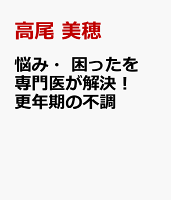 高尾 美穂

悩み・ 困ったを専門医が解決！更年期の不調